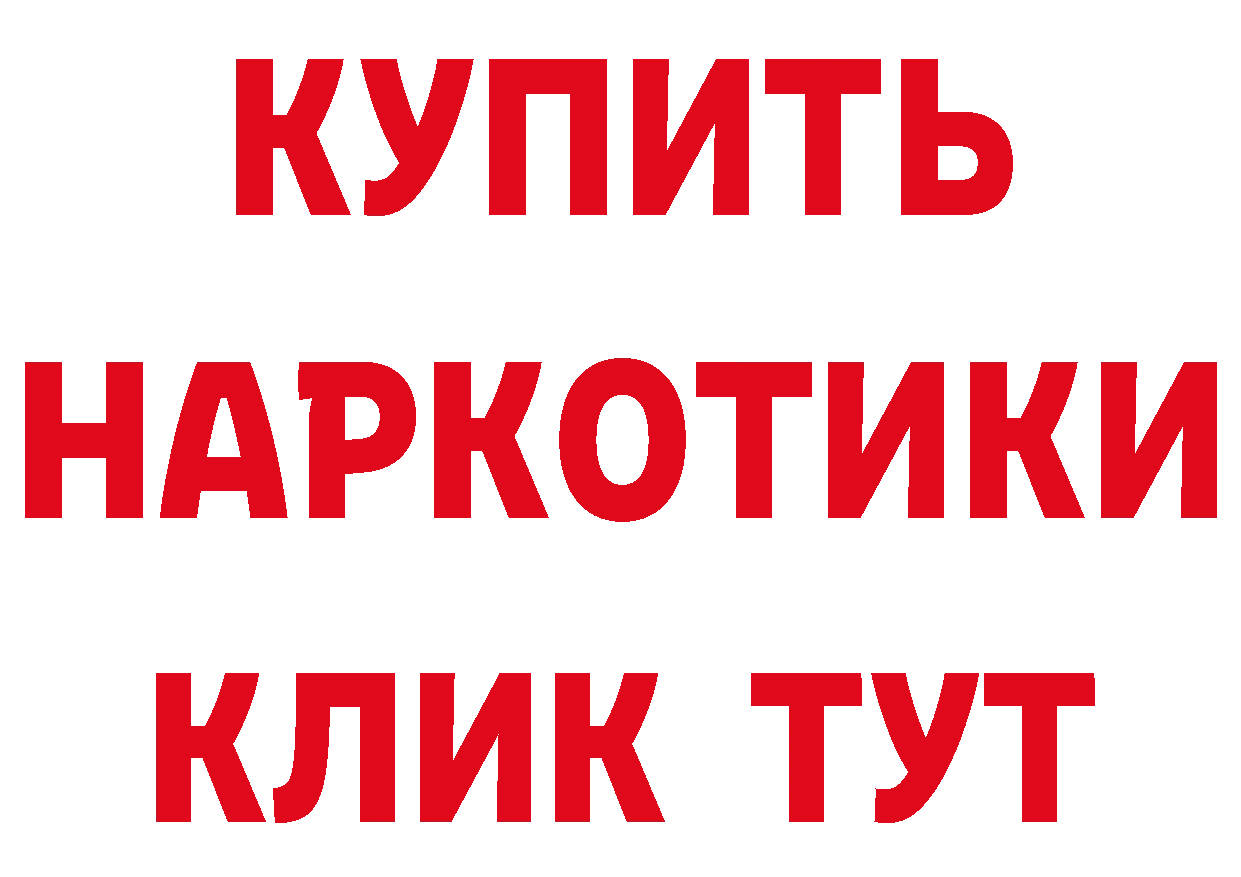 КУПИТЬ
НАРКОТИКИ
КЛИК ТУТ